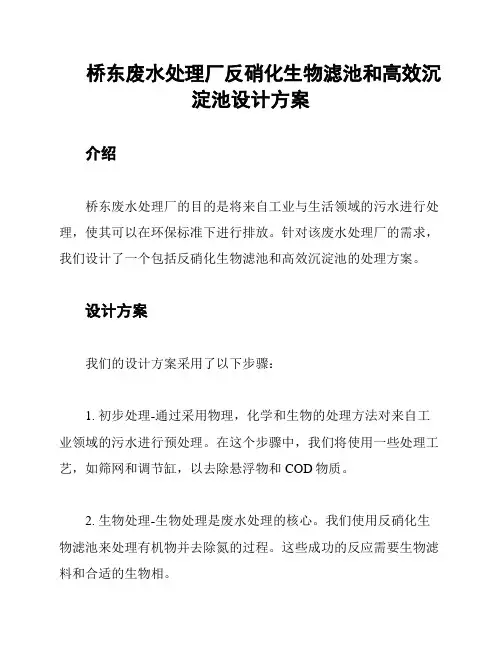 桥东废水处理厂反硝化生物滤池和高效沉淀池设计方案

介绍

桥东废水处理厂的目的是将来自工业与生活领域的污水进行处理，使其可以在环保标准下进行排放。针对该废水处理厂的需求，我们设计了一个包括反硝化生物滤池和高效沉淀池的处理方案。

设计方案

我们的设计方案采用了以下步骤：

1. 初步处理-通过采用物理，化学和生物的处理方法对来自工业领域的污水进行预处理。在这个步骤中，我们将使用一些处理工艺，如筛网和调节缸，以去除悬浮物和 COD 物质。

2. 生物处理-生物处理是废水处理的核心。我们使用反硝化生物滤池来处理有机物并去除氮的过程。这些成功的反应需要生物滤料和合适的生物相。